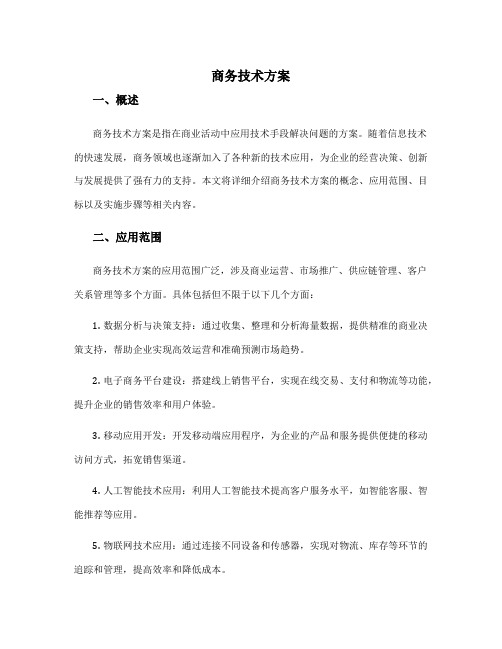 商务技术方案

一、概述

商务技术方案是指在商业活动中应用技术手段解决问题的方案。随着信息技术的快速发展，商务领域也逐渐加入了各种新的技术应用，为企业的经营决策、创新与发展提供了强有力的支持。本文将详细介绍商务技术方案的概念、应用范围、目标以及实施步骤等相关内容。

二、应用范围

商务技术方案的应用范围广泛，涉及商业运营、市场推广、供应链管理、客户关系管理等多个方面。具体包括但不限于以下几个方面：

1. 数据分析与决策支持：通过收集、整理和分析海量数据，提供精准的商业决策支持，帮助企业实现高效运营和准确预测市场趋势。

2. 电子商务平台建设：搭建线上销售平台，实现在线交易、支付和物流等功能，提升企业的销售效率和用户体验。

3. 移动应用开发：开发移动端应用程序，为企业的产品和服务提供便捷的移动访问方式，拓宽销售渠道。

4. 人工智能技术应用：利用人工智能技术提高客户服务水平，如智能客服、智能推荐等应用。

5. 物联网技术应用：通过连接不同设备和传感器，实现对物流、库存等环节的追踪和管理，提高效率和降低成本。